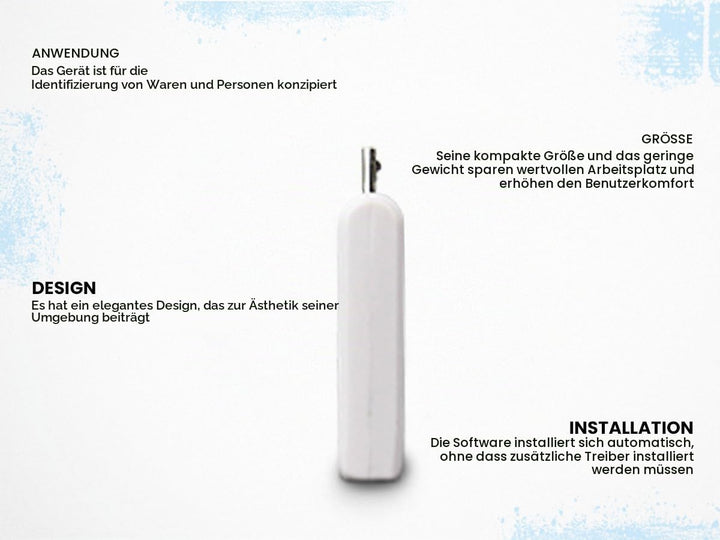 ANWENDUNG
Das Gerät ist für die Identifizierung von Waren und Personen konzipiert

GRÖSSE
Seine kompakte Größe und das geringe Gewicht sparen wertvollen Arbeitsplatz und erhöhen den Benutzerkomfort

DESIGN
Es hat ein elegantes Design, das zur Ästhetik seiner Umgebung beiträgt

INSTALLATION
Die Software installiert sich automatisch, ohne dass zusätzliche Treiber installiert werden müssen